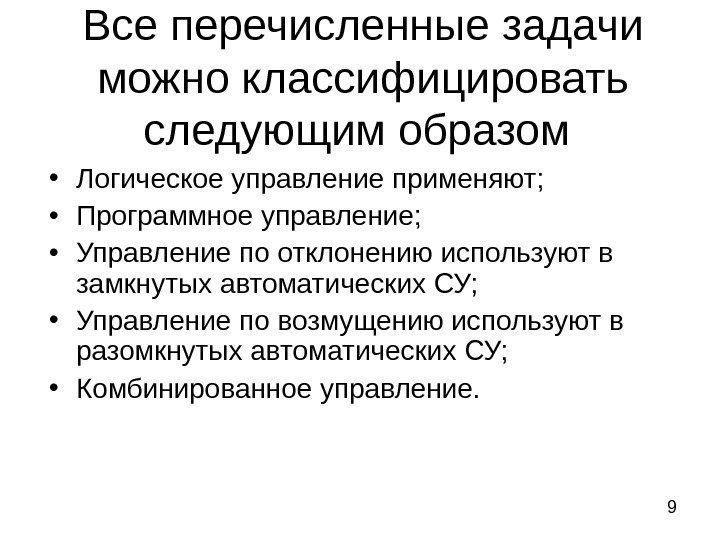 Все перечисленные задачи можно классифицировать следующим образом

• Логическое управление применяют;
• Программное управление;
• Управление по отклонению используют в замкнутых автоматических СУ;
• Управление по возмущению используют в разомкнутых автоматических СУ;
• Комбинированное управление.

9